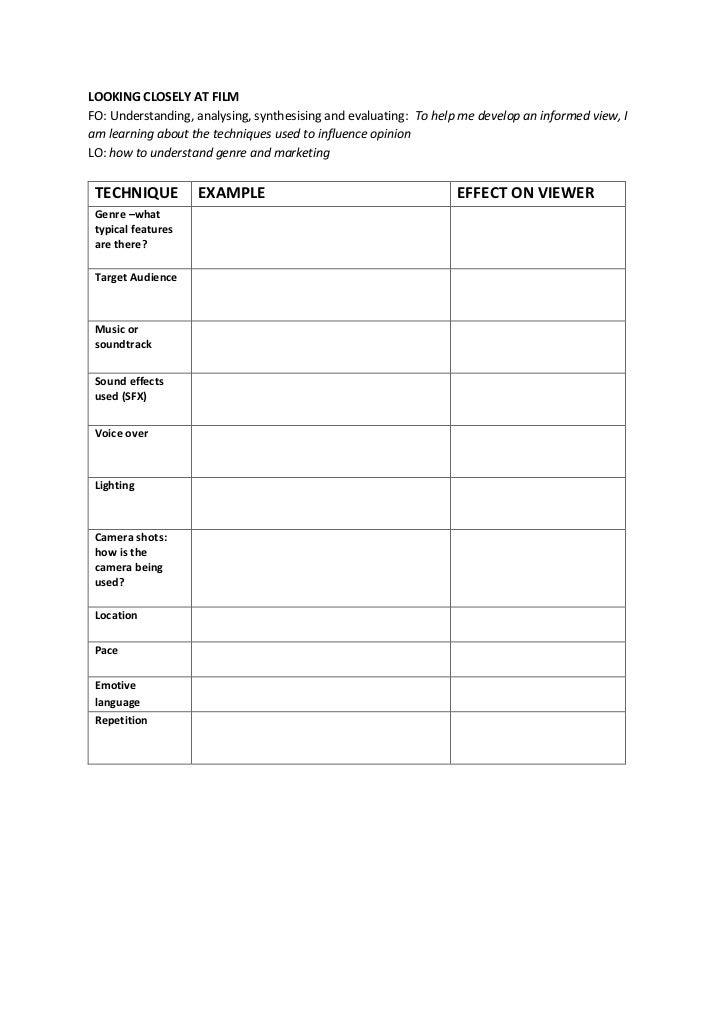 LOOKING CLOSELY AT FILM
FO: Understanding, analysing, synthesising and evaluating: To help me develop an informed view, I am learning about the techniques used to influence opinion
LO: how to understand genre and marketing

| TECHNIQUE | EXAMPLE | EFFECT ON VIEWER |
|---|---|---|
| Genre –what typical features are there? | | |
| Target Audience | | |
| Music or soundtrack | | |
| Sound effects used (SFX) | | |
| Voice over | | |
| Lighting | | |
| Camera shots: how is the camera being used? | | |
| Location | | |
| Pace | | |
| Emotive language | | |
| Repetition | | |